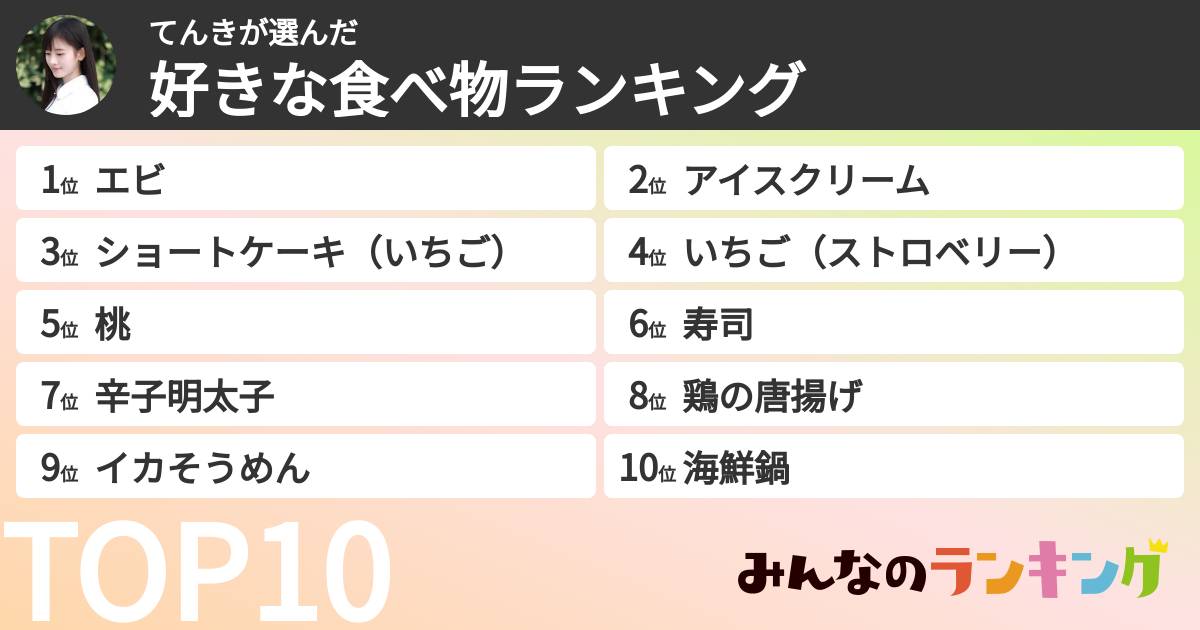 てんきが選んだ
好きな食べ物ランキング

1位 エビ
2位 アイスクリーム
3位 ショートケーキ（いちご）
4位 いちご（ストロベリー）
5位 桃
6位 寿司
7位 辛子明太子
8位 鶏の唐揚げ
9位 イカそうめん
10位 海鮮鍋

TOP10

みんなのランキング